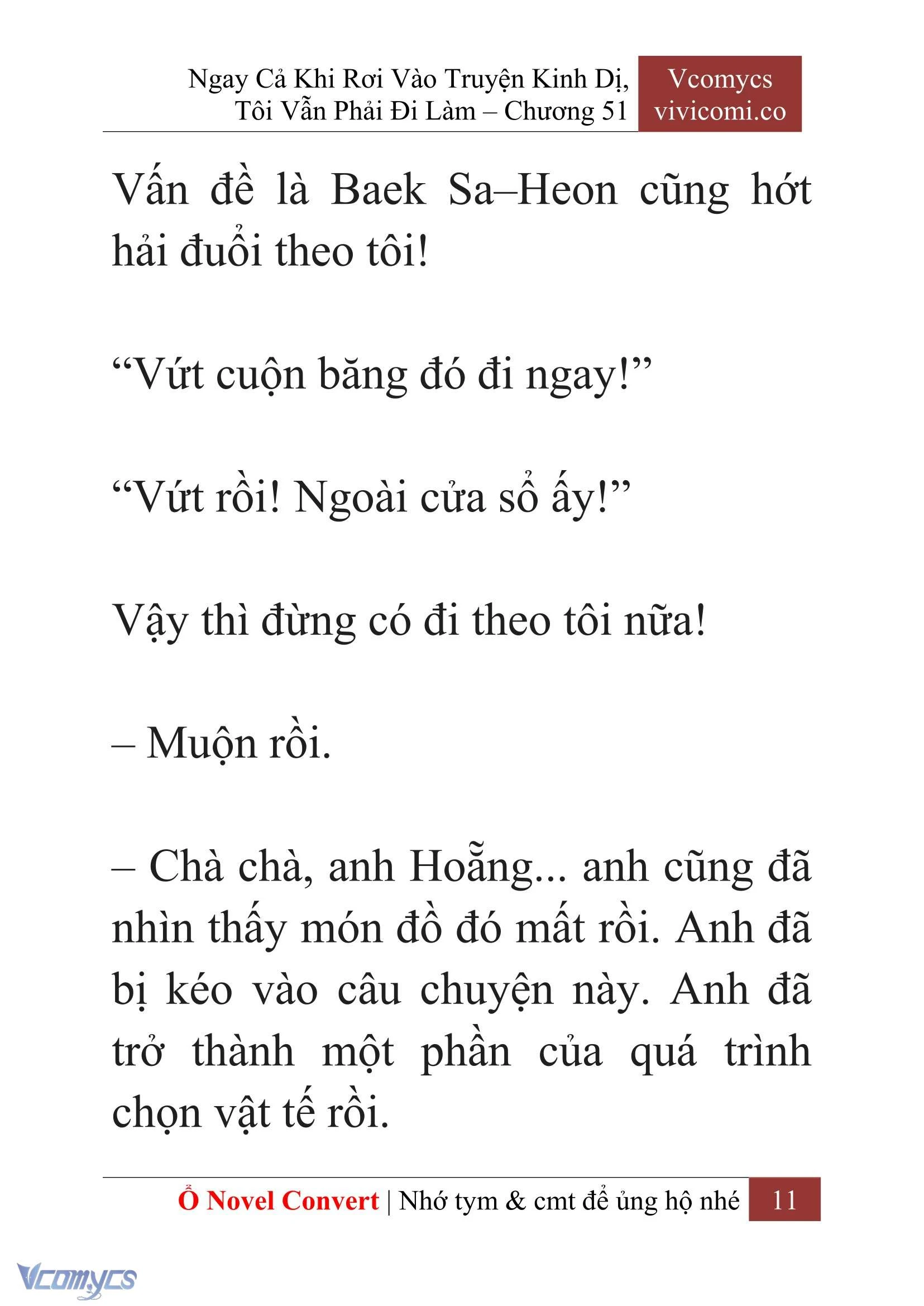 Ngay Cả Khi Rơi Vào Truyện Kinh Dị, Tôi Vẫn Phải Đi Làm – Chương 51

Vcomycs
vivicomi.co

Vấn đề là Baek Sa–Heon cũng hớt hải đuổi theo tôi!

“Vứt cuộn băng đó đi ngay!”

“Vứt rồi! Ngoài cửa sổ ấy!”

Vậy thì đừng có đi theo tôi nữa!

– Muộn rồi.

– Chà chà, anh Hoẵng... anh cũng đã nhìn thấy món đồ đó mất rồi. Anh đã bị kéo vào câu chuyện này. Anh đã trở thành một phần của quá trình chọn vật tế rồi.

Ổ Novel Convert | Nhớ tym & cmt để ủng hộ nhé 11

Vcomycs